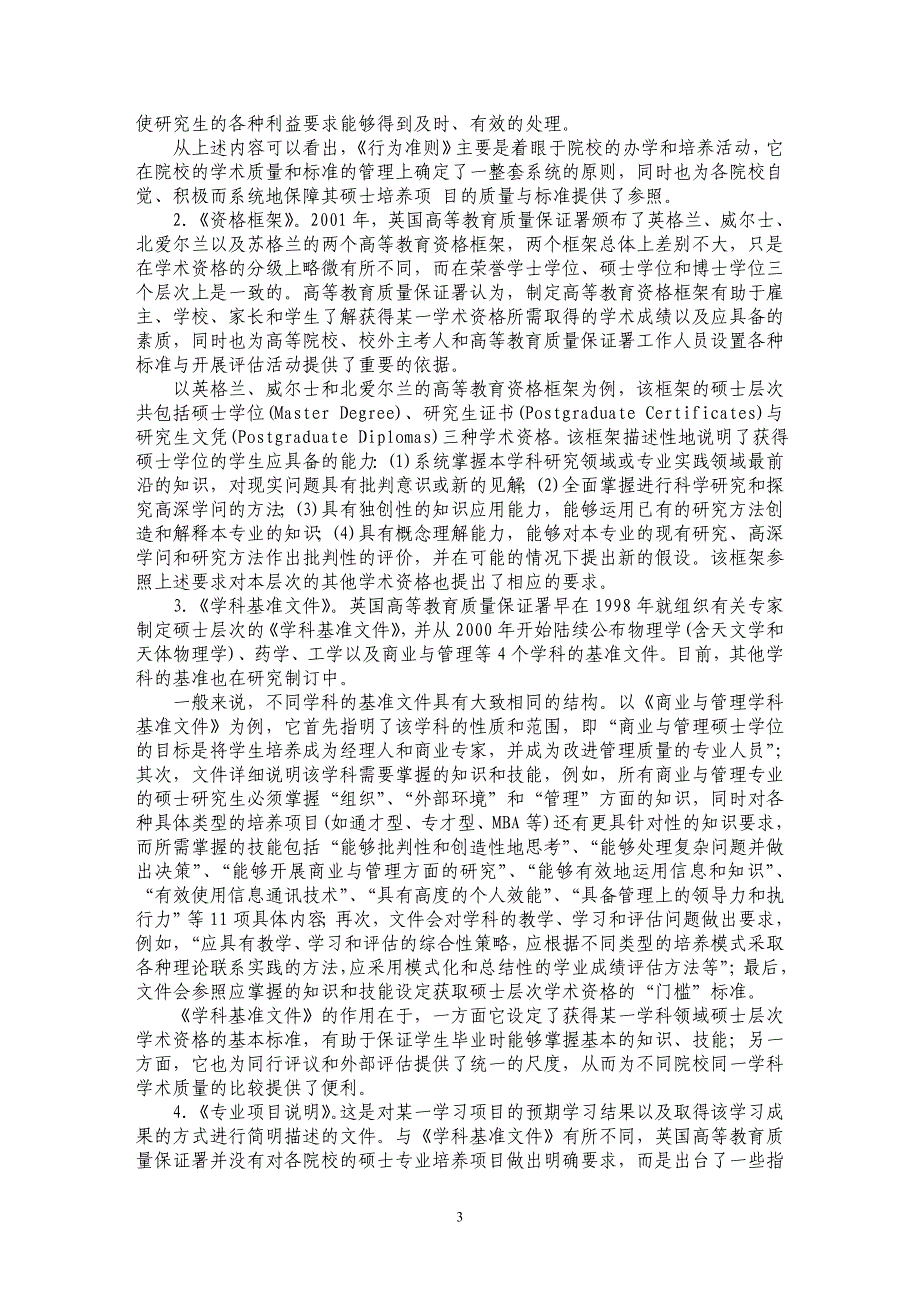 使研究生的各种利益要求能够得到及时、有效的处理。

从上述内容可以看出，《行为准则》主要是着眼于院校的办学和培养活动，它在院校的学术质量和标准的管理上确定了一整套系统的原则，同时也为各院校自觉、积极而系统地保障其硕士培养项 目的质量与标准提供了参照。

2.《资格框架》。2001 年，英国高等教育质量保证署颁布了英格兰、威尔士、北爱尔兰以及苏格兰的两个高等教育资格框架，两个框架总体上差别不大，只是在学术资格的分级上略微有所不同，而在荣誉学士学位、硕士学位和博士学位三个层次上是一致的。高等教育质量保证署认为，制定高等教育资格框架有助于雇主、学校、家长和学生了解获得某一学术资格所需取得的学术成绩以及应具备的素质，同时也为高等院校、校外主考人和高等教育质量保证署工作人员设置各种标准与开展评估活动提供了重要的依据。

以英格兰、威尔士和北爱尔兰的高等教育资格框架为例，该框架的硕士层次共包括硕士学位(Master Degree)、研究生证书(Postgraduate Certificates)与研究生文凭(Postgraduate Diplomas)三种学术资格。该框架描述性地说明了获得硕士学位的学生应具备的能力:(1)系统掌握本学科研究领域或专业实践领域最前沿的知识，对现实问题具有批判意识或新的见解;(2)全面掌握进行科学研究和探究高深学问的方法;(3)具有独创性的知识应用能力，能够运用已有的研究方法创造和解释本专业的知识;(4)具有概念理解能力，能够对本专业的现有研究、高深学问和研究方法作出批判性的评价，并在可能的情况下提出新的假设。该框架参照上述要求对本层次的其他学术资格也提出了相应的要求。

3.《学科基准文件》。英国高等教育质量保证署早在 1998 年就组织有关专家制定硕士层次的《学科基准文件》，并从 2000 年开始陆续公布物理学(含天文学和天体物理学)、药学、工学以及商业与管理等 4 个学科的基准文件。目前，其他学科的基准也在研究制订中。

一般来说，不同学科的基准文件具有大致相同的结构。以《商业与管理学科基准文件》为例，它首先指明了该学科的性质和范围，即“商业与管理硕士学位的目标是将学生培养成为经理人和商业专家，并成为改进管理质量的专业人员”;其次，文件详细说明该学科需要掌握的知识和技能，例如，所有商业与管理专业的硕士研究生必须掌握“组织”、“外部环境”和“管理”方面的知识，同时对各种具体类型的培养项目(如通才型、专才型、MBA 等)还有更具针对性的知识要求，而所需掌握的技能包括“能够批判性和创造性地思考”、“能够处理复杂问题并做出决策”、“能够开展商业与管理方面的研究”、“能够有效地运用信息和知识”、“有效使用信息通讯技术”、“具有高度的个人效能”、“具备管理上的领导力和执行力”等 11 项具体内容;再次，文件会对学科的教学、学习和评估问题做出要求，例如，“应具有教学、学习和评估的综合性策略，应根据不同类型的培养模式采取各种理论联系实践的方法,应采用模式化和总结性的学业成绩评估方法等”;最后，文件会参照应掌握的知识和技能设定获取硕士层次学术资格的“门槛”标准。

《学科基准文件》的作用在于，一方面它设定了获得某一学科领域硕士层次学术资格的基本标准，有助于保证学生毕业时能够掌握基本的知识、技能；另一方面，它也为同行评议和外部评估提供了统一的尺度，从而为不同院校同一学科学术质量的比较提供了便利。

4.《专业项目说明》。这是对某一学习项目的预期学习结果以及取得该学习成果的方式进行简明描述的文件。与《学科基准文件》有所不同，英国高等教育质量保证署并没有对各院校的硕士专业培养项目做出明确要求，而是出台了一些指

3